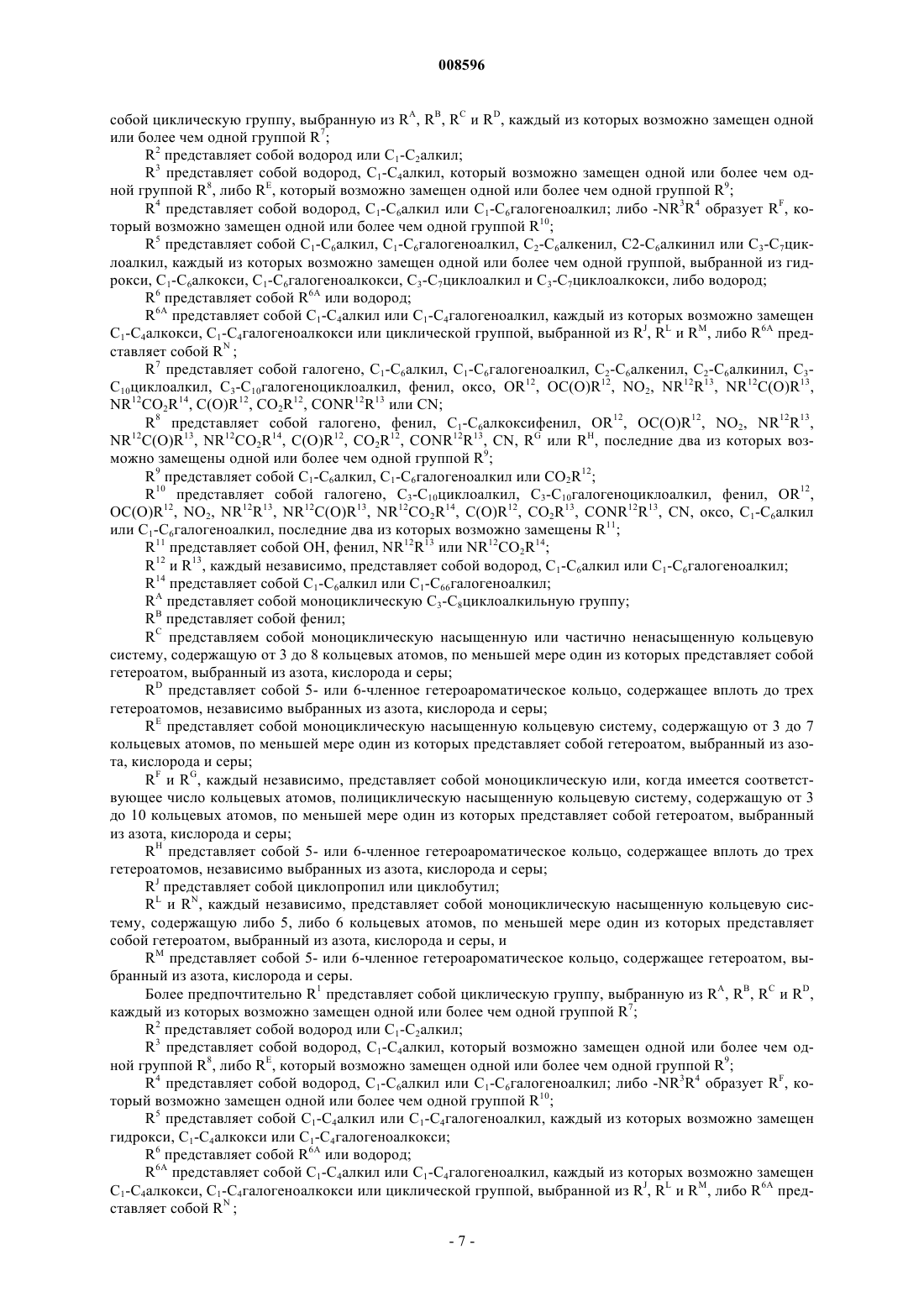 008596

собой циклическую группу, выбранную из $R^A$, $R^B$, $R^C$ и $R^D$, каждый из которых возможно замещен одной или более чем одной группой $R^7$;

$R^2$ представляет собой водород или $C_1$-$C_2$алкил;

$R^3$ представляет собой водород, $C_1$-$C_4$алкил, который возможно замещен одной или более чем одной группой $R^8$, либо $R^E$, который возможно замещен одной или более чем одной группой $R^9$;

$R^4$ представляет собой водород, $C_1$-$C_6$алкил или $C_1$-$C_6$галогеноалкил; либо -$NR^3R^4$ образует $R^F$, который возможно замещен одной или более чем одной группой $R^{10}$;

$R^5$ представляет собой $C_1$-$C_6$алкил, $C_1$-$C_6$галогеноалкил, $C_2$-$C_6$алкенил, C2-$C_6$алкинил или $C_3$-$C_7$циклоалкил, каждый из которых возможно замещен одной или более чем одной группой, выбранной из гидрокси, $C_1$-$C_6$алкокси, $C_1$-$C_6$галогеноалкокси, $C_3$-$C_7$циклоалкил и $C_3$-$C_7$циклоалкокси, либо водород;

$R^6$ представляет собой $R^{6A}$ или водород;

$R^{6A}$ представляет собой $C_1$-$C_4$алкил или $C_1$-$C_4$галогеноалкил, каждый из которых возможно замещен $C_1$-$C_4$алкокси, $C_1$-$C_4$галогеноалкокси или циклической группой, выбранной из $R^J$, $R^L$ и $R^M$, либо $R^{6A}$ представляет собой $R^N$;

$R^7$ представляет собой галогено, $C_1$-$C_6$алкил, $C_1$-$C_6$галогеноалкил, $C_2$-$C_6$алкенил, $C_2$-$C_6$алкинил, $C_3$-$C_{10}$циклоалкил, $C_3$-$C_{10}$галогеноциклоалкил, фенил, оксо, $OR^{12}$, $OC(O)R^{12}$, $NO_2$, $NR^{12}R^{13}$, $NR^{12}C(O)R^{13}$, $NR^{12}CO_2R^{14}$, $C(O)R^{12}$, $CO_2R^{12}$, $CONR^{12}R^{13}$ или CN;

$R^8$ представляет собой галогено, фенил, $C_1$-$C_6$алкоксифенил, $OR^{12}$, $OC(O)R^{12}$, $NO_2$, $NR^{12}R^{13}$, $NR^{12}C(O)R^{13}$, $NR^{12}CO_2R^{14}$, $C(O)R^{12}$, $CO_2R^{12}$, $CONR^{12}R^{13}$, CN, $R^G$ или $R^H$, последние два из которых возможно замещены одной или более чем одной группой $R^9$;

$R^9$ представляет собой $C_1$-$C_6$алкил, $C_1$-$C_6$галогеноалкил или $CO_2R^{12}$;

$R^{10}$ представляет собой галогено, $C_3$-$C_{10}$циклоалкил, $C_3$-$C_{10}$галогеноциклоалкил, фенил, $OR^{12}$, $OC(O)R^{12}$, $NO_2$, $NR^{12}R^{13}$, $NR^{12}C(O)R^{13}$, $NR^{12}CO_2R^{14}$, $C(O)R^{12}$, $CO_2R^{13}$, $CONR^{12}R^{13}$, CN, оксо, $C_1$-$C_6$алкил или $C_1$-$C_6$галогеноалкил, последние два из которых возможно замещены $R^{11}$;

$R^{11}$ представляет собой OH, фенил, $NR^{12}R^{13}$ или $NR^{12}CO_2R^{14}$;

$R^{12}$ и $R^{13}$, каждый независимо, представляет собой водород, $C_1$-$C_6$алкил или $C_1$-$C_6$галогеноалкил;

$R^{14}$ представляет собой $C_1$-$C_6$алкил или $C_1$-$C_{66}$галогеноалкил;

$R^A$ представляет собой моноциклическую $C_3$-$C_8$циклоалкильную группу;

$R^B$ представляет собой фенил;

$R^C$ представляем собой моноциклическую насыщенную или частично ненасыщенную кольцевую систему, содержащую от 3 до 8 кольцевых атомов, по меньшей мере один из которых представляет собой гетероатом, выбранный из азота, кислорода и серы;

$R^D$ представляет собой 5- или 6-членное гетероароматическое кольцо, содержащее вплоть до трех гетероатомов, независимо выбранных из азота, кислорода и серы;

$R^E$ представляет собой моноциклическую насыщенную кольцевую систему, содержащую от 3 до 7 кольцевых атомов, по меньшей мере один из которых представляет собой гетероатом, выбранный из азота, кислорода и серы;

$R^F$ и $R^G$, каждый независимо, представляет собой моноциклическую или, когда имеется соответствующее число кольцевых атомов, полициклическую насыщенную кольцевую систему, содержащую от 3 до 10 кольцевых атомов, по меньшей мере один из которых представляет собой гетероатом, выбранный из азота, кислорода и серы;

$R^H$ представляет собой 5- или 6-членное гетероароматическое кольцо, содержащее вплоть до трех гетероатомов, независимо выбранных из азота, кислорода и серы;

$R^J$ представляет собой циклопропил или циклобутил;

$R^L$ и $R^N$, каждый независимо, представляет собой моноциклическую насыщенную кольцевую систему, содержащую либо 5, либо 6 кольцевых атомов, по меньшей мере один из которых представляет собой гетероатом, выбранный из азота, кислорода и серы, и

$R^M$ представляет собой 5- или 6-членное гетероароматическое кольцо, содержащее гетероатом, выбранный из азота, кислорода и серы.

Более предпочтительно $R^1$ представляет собой циклическую группу, выбранную из $R^A$, $R^B$, $R^C$ и $R^D$, каждый из которых возможно замещен одной или более чем одной группой $R^7$;

$R^2$ представляет собой водород или $C_1$-$C_2$алкил;

$R^3$ представляет собой водород, $C_1$-$C_4$алкил, который возможно замещен одной или более чем одной группой $R^8$, либо $R^E$, который возможно замещен одной или более чем одной группой $R^9$;

$R^4$ представляет собой водород, $C_1$-$C_6$алкил или $C_1$-$C_6$галогеноалкил; либо -$NR^3R^4$ образует $R^F$, который возможно замещен одной или более чем одной группой $R^{10}$;

$R^5$ представляет собой $C_1$-$C_4$алкил или $C_1$-$C_4$галогеноалкил, каждый из которых возможно замещен гидрокси, $C_1$-$C_4$алкокси или $C_1$-$C_4$галогеноалкокси;

$R^6$ представляет собой $R^{6A}$ или водород;

$R^{6A}$ представляет собой $C_1$-$C_4$алкил или $C_1$-$C_4$галогеноалкил, каждый из которых возможно замещен $C_1$-$C_4$алкокси, $C_1$-$C_4$галогеноалкокси или циклической группой, выбранной из $R^J$, $R^L$ и $R^M$, либо $R^{6A}$ представляет собой $R^N$;

- 7 -